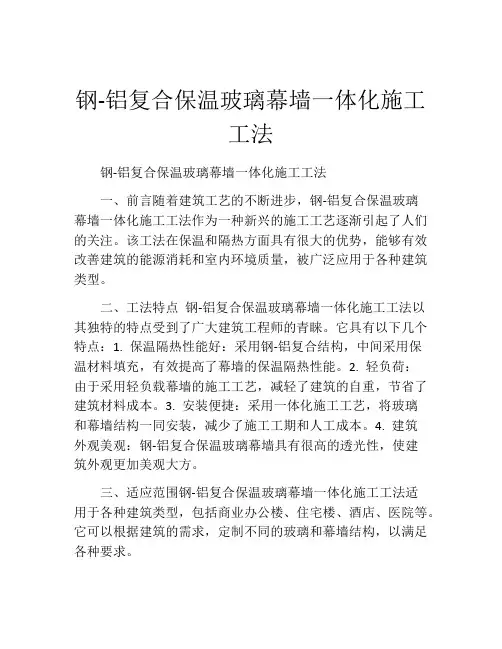 钢-铝复合保温玻璃幕墙一体化施工工法

钢-铝复合保温玻璃幕墙一体化施工工法

一、前言随着建筑工艺的不断进步，钢-铝复合保温玻璃幕墙一体化施工工法作为一种新兴的施工工艺逐渐引起了人们的关注。该工法在保温和隔热方面具有很大的优势，能够有效改善建筑的能源消耗和室内环境质量，被广泛应用于各种建筑类型。

二、工法特点 钢-铝复合保温玻璃幕墙一体化施工工法以其独特的特点受到了广大建筑工程师的青睐。它具有以下几个特点：1. 保温隔热性能好：采用钢-铝复合结构，中间采用保温材料填充，有效提高了幕墙的保温隔热性能。2. 轻负荷：由于采用轻负载幕墙的施工工艺，减轻了建筑的自重，节省了建筑材料成本。3. 安装便捷：采用一体化施工工艺，将玻璃和幕墙结构一同安装，减少了施工工期和人工成本。4. 建筑外观美观：钢-铝复合保温玻璃幕墙具有很高的透光性，使建筑外观更加美观大方。

三、适应范围钢-铝复合保温玻璃幕墙一体化施工工法适用于各种建筑类型，包括商业办公楼、住宅楼、酒店、医院等。它可以根据建筑的需求，定制不同的玻璃和幕墙结构，以满足各种要求。